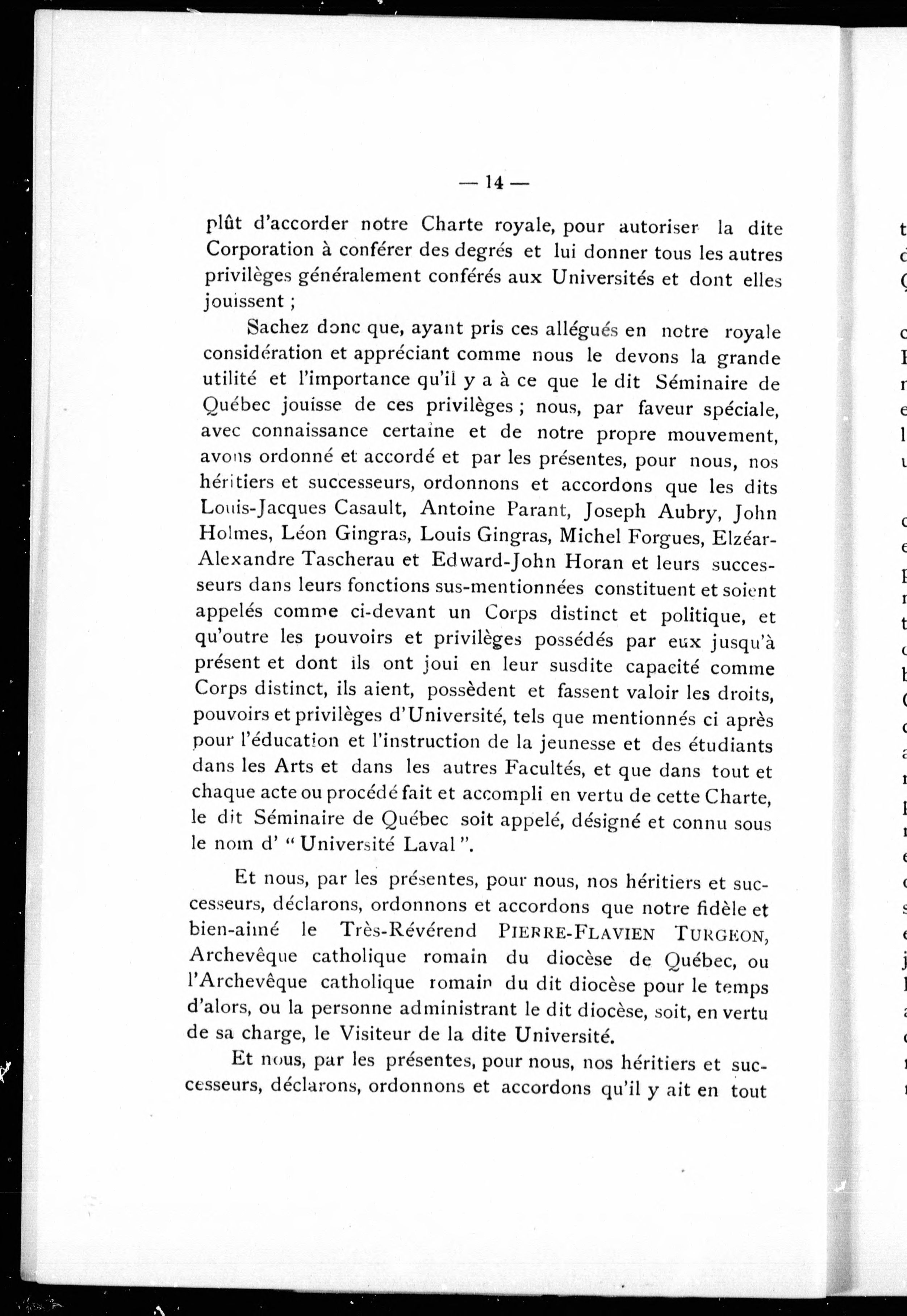 — 14 —

plût d'accorder notre Charte royale, pour autoriser la dite Corporation à conférer des degrés et lui donner tous les autres privilèges généralement conférés aux Universités et dont elles jouissent ;

Sachez donc que, ayant pris ces allégués en notre royale considération et appréciant comme nous le devons la grande utilité et l'importance qu'il y a à ce que le dit Séminaire de Québec jouisse de ces privilèges ; nous, par faveur spéciale, avec connaissance certaine et de notre propre mouvement, avons ordonné et accordé et par les présentes, pour nous, nos héritiers et successeurs, ordonnons et accordons que les dits Louis-Jacques Casault, Antoine Parant, Joseph Aubry, John Holmes, Léon Gingras, Louis Gingras, Michel Forgues, Elzéar-Alexandre Tascherau et Edward-John Horan et leurs successeurs dans leurs fonctions sus-mentionnées constituent et soient appelés comme ci-devant un Corps distinct et politique, et qu'outre les pouvoirs et privilèges possédés par eux jusqu'à présent et dont ils ont joui en leur susdite capacité comme Corps distinct, ils aient, possèdent et fassent valoir les droits, pouvoirs et privilèges d'Université, tels que mentionnés ci après pour l'éducation et l'instruction de la jeunesse et des étudiants dans les Arts et dans les autres Facultés, et que dans tout et chaque acte ou procédé fait et accompli en vertu de cette Charte, le dit Séminaire de Québec soit appelé, désigné et connu sous le nom d' " Université Laval ".

Et nous, par les présentes, pour nous, nos héritiers et successeurs, déclarons, ordonnons et accordons que notre fidèle et bien-aimé le Très-Révérend PIERRE-FLAVIEN TURGEON, Archevêque catholique romain du diocèse de Québec, ou l'Archevêque catholique romain du dit diocèse pour le temps d'alors, ou la personne administrant le dit diocèse, soit, en vertu de sa charge, le Visiteur de la dite Université.

Et nous, par les présentes, pour nous, nos héritiers et successeurs, déclarons, ordonnons et accordons qu'il y ait en tout